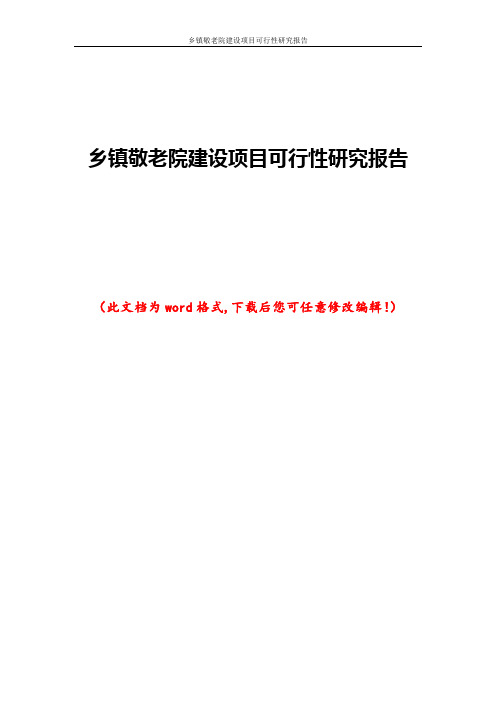 乡镇敬老院建设项目可行性研究报告

乡镇敬老院建设项目可行性研究报告

（此文档为 word 格式，下载后您可任意修改编辑！）